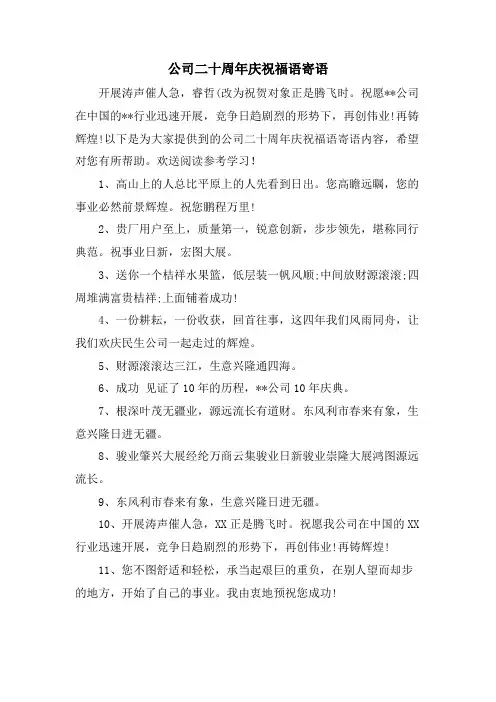 公司二十周年庆祝福语寄语

开展涛声催人急，睿哲(改为祝贺对象正是腾飞时。祝愿**公司在中国的**行业迅速开展，竞争日趋剧烈的形势下，再创伟业!再铸辉煌!以下是为大家提供到的公司二十周年庆祝福语寄语内容，希望对您有所帮助。欢送阅读参考学习!

1、高山上的人总比平原上的人先看到日出。您高瞻远瞩，您的事业必然前景辉煌。祝您鹏程万里!

2、贵厂用户至上，质量第一，锐意创新，步步领先，堪称同行典范。祝事业日新，宏图大展。

3、送你一个桔祥水果篮，低层装一帆风顺;中间放财源滚滚;四周堆满富贵桔祥;上面铺着成功!

4、一份耕耘，一份收获，回首往事，这四年我们风雨同舟，让我们欢庆民生公司一起走过的辉煌。

5、财源滚滚达三江，生意兴隆通四海。

6、成功 见证了10年的历程，**公司10年庆典。

7、根深叶茂无疆业，源远流长有道财。东风利市春来有象，生意兴隆日进无疆。

8、骏业肇兴大展经纶万商云集骏业日新骏业崇隆大展鸿图源远流长。

9、东风利市春来有象，生意兴隆日进无疆。

10、开展涛声催人急，XX正是腾飞时。祝愿我公司在中国的XX行业迅速开展，竞争日趋剧烈的形势下，再创伟业!再铸辉煌!

11、您不图舒适和轻松，承当起艰巨的重负，在别人望而却步的地方，开始了自己的事业。我由衷地预祝您成功!